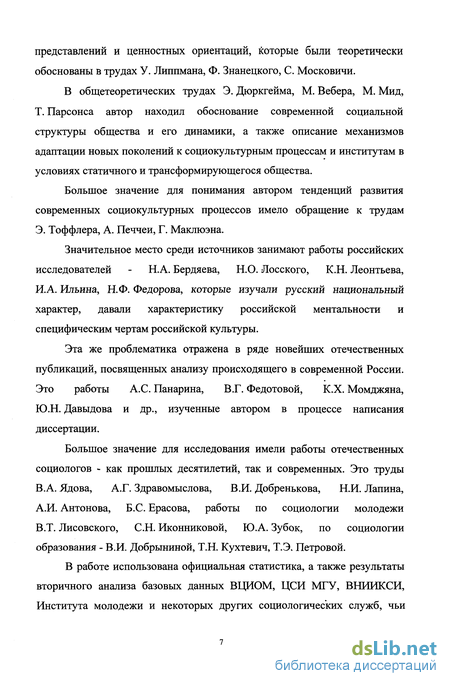 представлений и ценностных ориентаций, которые были теоретически обоснованы в трудах У. Липпмана, Ф. Знанецкого, С. Московичи.

В общетеоретических трудах Э. Дюркгейма, М. Вебера, М. Мид, Т. Парсонса автор находил обоснование современной социальной структуры общества и его динамики, а также описание механизмов адаптации новых поколений к социокультурным процессам и институтам в условиях статичного и трансформирующегося общества.

Большое значение для понимания автором тенденций развития современных социокультурных процессов имело обращение к трудам Э. Тоффлера, А. Печчеи, Г. Маклюэна.

Значительное место среди источников занимают работы российских исследователей - Н.А. Бердяева, Н.О. Лосского, К.Н. Леонтьева, И.А. Ильина, Н.Ф. Федорова, которые изучали русский национальный характер, давали характеристику российской ментальности и специфическим чертам российской культуры.

Эта же проблематика отражена в ряде новейших отечественных публикаций, посвященных анализу происходящего в современной России. Это работы А.С. Панарина, В.Г. Федотовой, К.Х. Момджяна, Ю.Н. Давыдова и др., изученные автором в процессе написания диссертации.

Большое значение для исследования имели работы отечественных социологов - как прошлых десятилетий, так и современных. Это труды В.А. Ядова, А.Г. Здравомыслова, В.И. Добренькова, Н.И. Лапина, А.И. Антонова, Б.С. Ерасова, работы по социологии молодежи В.Т. Лисовского, С.Н. Иконниковой, Ю.А. Зубок, по социологии образования - В.И. Добрыниной, Т.Н. Кухтевич, Т.Э. Петровой.

В работе использована официальная статистика, а также результаты вторичного анализа базовых данных ВЦИОМ, ЦСИ МГУ, ВНИИКСИ, Института молодежи и некоторых других социологических служб, чьи

7

dsLib.net
библиотека диссертаций